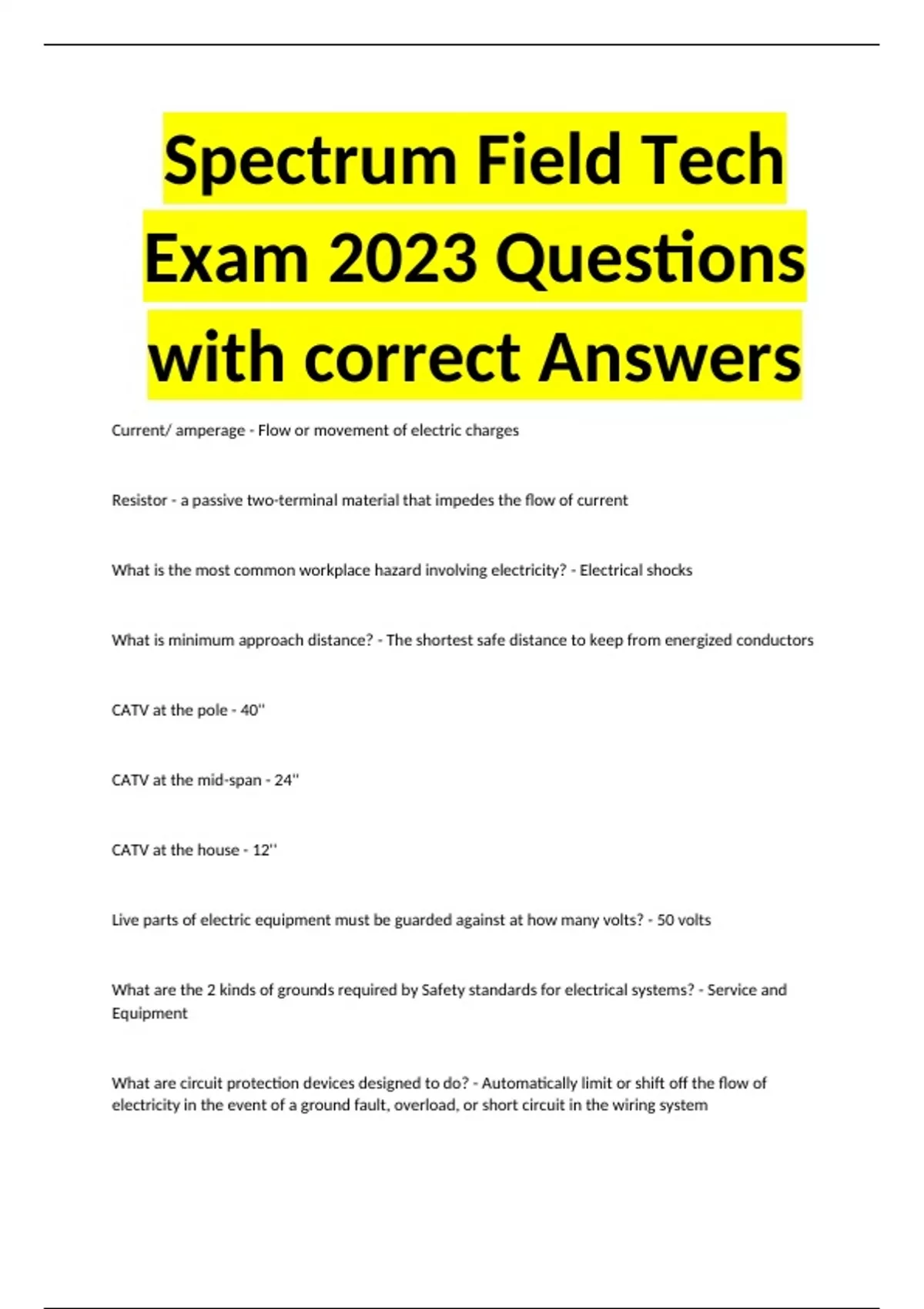 Spectrum Field Tech Exam 2023 Questions with correct Answers

Current/ amperage - Flow or movement of electric charges

Resistor - a passive two-terminal material that impedes the flow of current

What is the most common workplace hazard involving electricity? - Electrical shocks

What is minimum approach distance? - The shortest safe distance to keep from energized conductors

CATV at the pole - 40''

CATV at the mid-span - 24''

CATV at the house - 12''

Live parts of electric equipment must be guarded against at how many volts? - 50 volts

What are the 2 kinds of grounds required by Safety standards for electrical systems? - Service and Equipment

What are circuit protection devices designed to do? - Automatically limit or shift off the flow of electricity in the event of a ground fault, overload, or short circuit in the wiring system